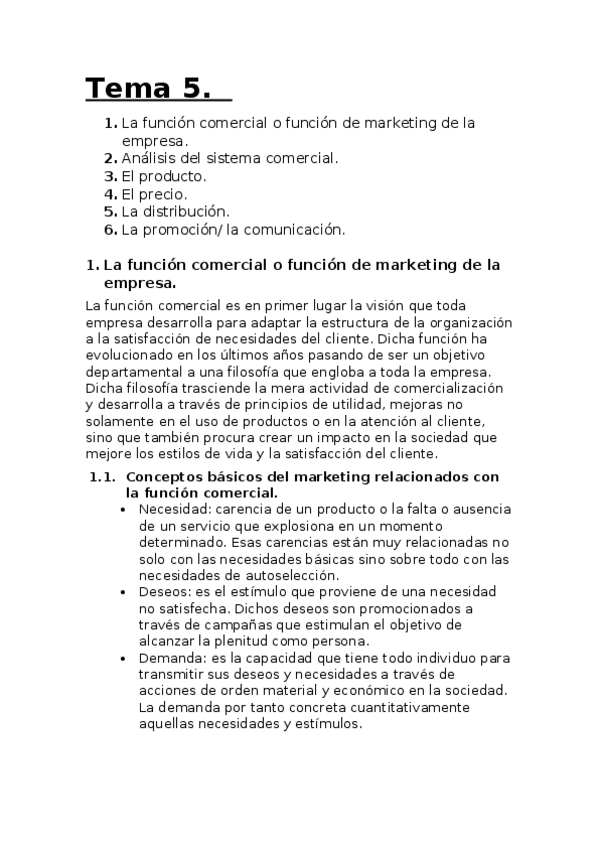 Tema 5.

1. La función comercial o función de marketing de la empresa.
2. Análisis del sistema comercial.
3. El producto.
4. El precio.
5. La distribución.
6. La promoción/ la comunicación.

1. La función comercial o función de marketing de la empresa.

La función comercial es en primer lugar la visión que toda empresa desarrolla para adaptar la estructura de la organización a la satisfacción de necesidades del cliente. Dicha función ha evolucionado en los últimos años pasando de ser un objetivo departamental a una filosofía que engloba a toda la empresa. Dicha filosofía trasciende la mera actividad de comercialización y desarrolla a través de principios de utilidad, mejoras no solamente en el uso de productos o en la atención al cliente, sino que también procura crear un impacto en la sociedad que mejore los estilos de vida y la satisfacción del cliente.

1.1. Conceptos básicos del marketing relacionados con la función comercial.

• Necesidad: carencia de un producto o la falta o ausencia de un servicio que explosiona en un momento determinado. Esas carencias están muy relacionadas no solo con las necesidades básicas sino sobre todo con las necesidades de autoselección.
• Deseos: es el estímulo que proviene de una necesidad no satisfecha. Dichos deseos son promocionados a través de campañas que estimulan el objetivo de alcanzar la plenitud como persona.
• Demanda: es la capacidad que tiene todo individuo para transmitir sus deseos y necesidades a través de acciones de orden material y económico en la sociedad. La demanda por tanto concreta cuantitativamente aquellas necesidades y estímulos.